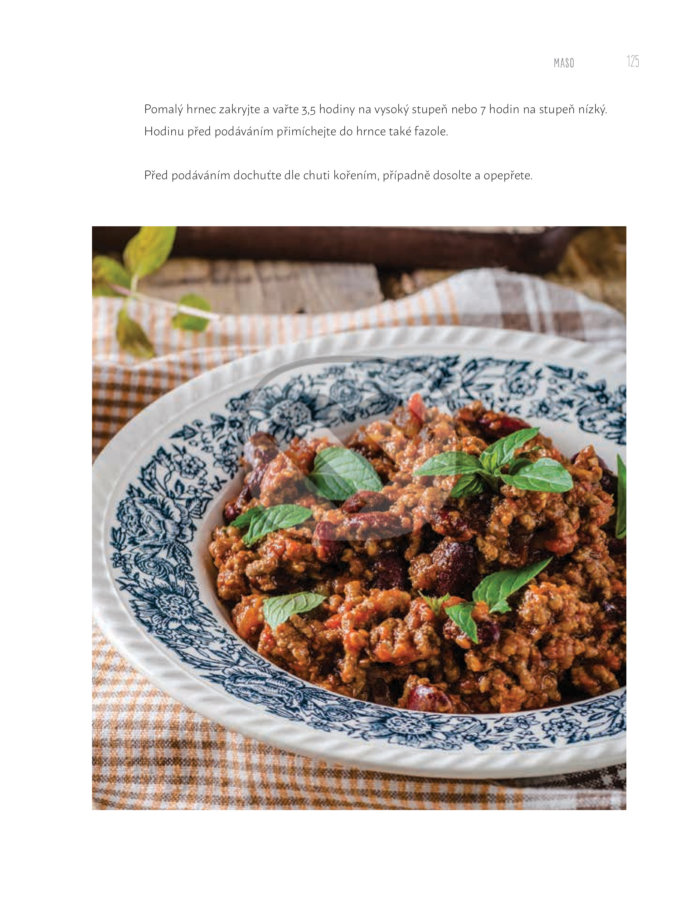 MASO 125

Pomalý hrnec zakryjte a vařte 3,5 hodiny na vysoký stupeň nebo 7 hodin na stupeň nízký. Hodinu před podáváním přimíchejte do hrnce také fazole.

Před podáváním dochuťte dle chuti kořením, případně dosolte a opepřete.